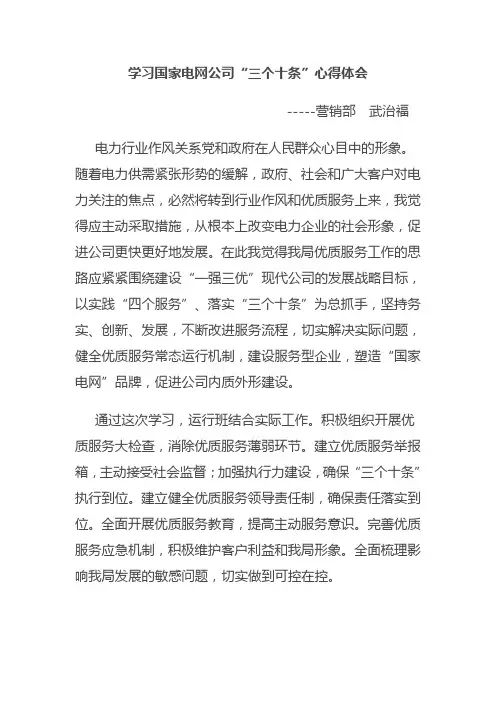 学习国家电网公司“三个十条”心得体会

-----营销部　武治福

电力行业作风关系党和政府在人民群众心目中的形象。随着电力供需紧张形势的缓解，政府、社会和广大客户对电力关注的焦点，必然将转到行业作风和优质服务上来，我觉得应主动采取措施，从根本上改变电力企业的社会形象，促进公司更快更好地发展。在此我觉得我局优质服务工作的思路应紧紧围绕建设“一强三优”现代公司的发展战略目标，以实践“四个服务”、落实“三个十条”为总抓手，坚持务实、创新、发展，不断改进服务流程，切实解决实际问题，健全优质服务常态运行机制，建设服务型企业，塑造“国家电网”品牌，促进公司内质外形建设。

通过这次学习，运行班结合实际工作。积极组织开展优质服务大检查，消除优质服务薄弱环节。建立优质服务举报箱，主动接受社会监督；加强执行力建设，确保“三个十条”执行到位。建立健全优质服务领导责任制，确保责任落实到位。全面开展优质服务教育，提高主动服务意识。完善优质服务应急机制，积极维护客户利益和我局形象。全面梳理影响我局发展的敏感问题，切实做到可控在控。